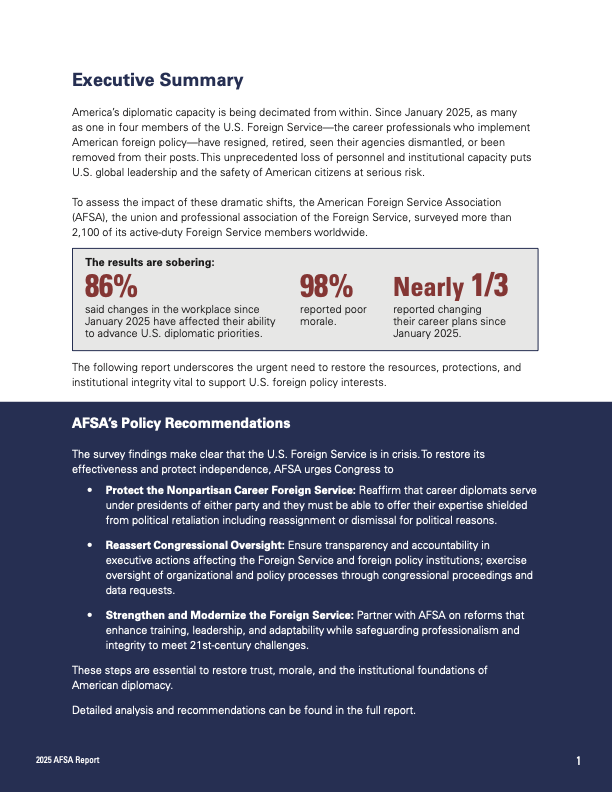 Executive Summary

America's diplomatic capacity is being decimated from within. Since January 2025, as many as one in four members of the U.S. Foreign Service—the career professionals who implement American foreign policy—have resigned, retired, seen their agencies dismantled, or been removed from their posts. This unprecedented loss of personnel and institutional capacity puts U.S. global leadership and the safety of American citizens at serious risk.

To assess the impact of these dramatic shifts, the American Foreign Service Association (AFSA), the union and professional association of the Foreign Service, surveyed more than 2,100 of its active-duty Foreign Service members worldwide.

The results are sobering:

86%
said changes in the workplace since January 2025 have affected their ability to advance U.S. diplomatic priorities.

98%
reported poor morale.

Nearly 1/3
reported changing their career plans since January 2025.

The following report underscores the urgent need to restore the resources, protections, and institutional integrity vital to support U.S. foreign policy interests.

AFSA's Policy Recommendations

The survey findings make clear that the U.S. Foreign Service is in crisis. To restore its effectiveness and protect independence, AFSA urges Congress to

• Protect the Nonpartisan Career Foreign Service: Reaffirm that career diplomats serve under presidents of either party and they must be able to offer their expertise shielded from political retaliation including reassignment or dismissal for political reasons.

• Reassert Congressional Oversight: Ensure transparency and accountability in executive actions affecting the Foreign Service and foreign policy institutions; exercise oversight of organizational and policy processes through congressional proceedings and data requests.

• Strengthen and Modernize the Foreign Service: Partner with AFSA on reforms that enhance training, leadership, and adaptability while safeguarding professionalism and integrity to meet 21st-century challenges.

These steps are essential to restore trust, morale, and the institutional foundations of American diplomacy.

Detailed analysis and recommendations can be found in the full report.

2025 AFSA Report

1